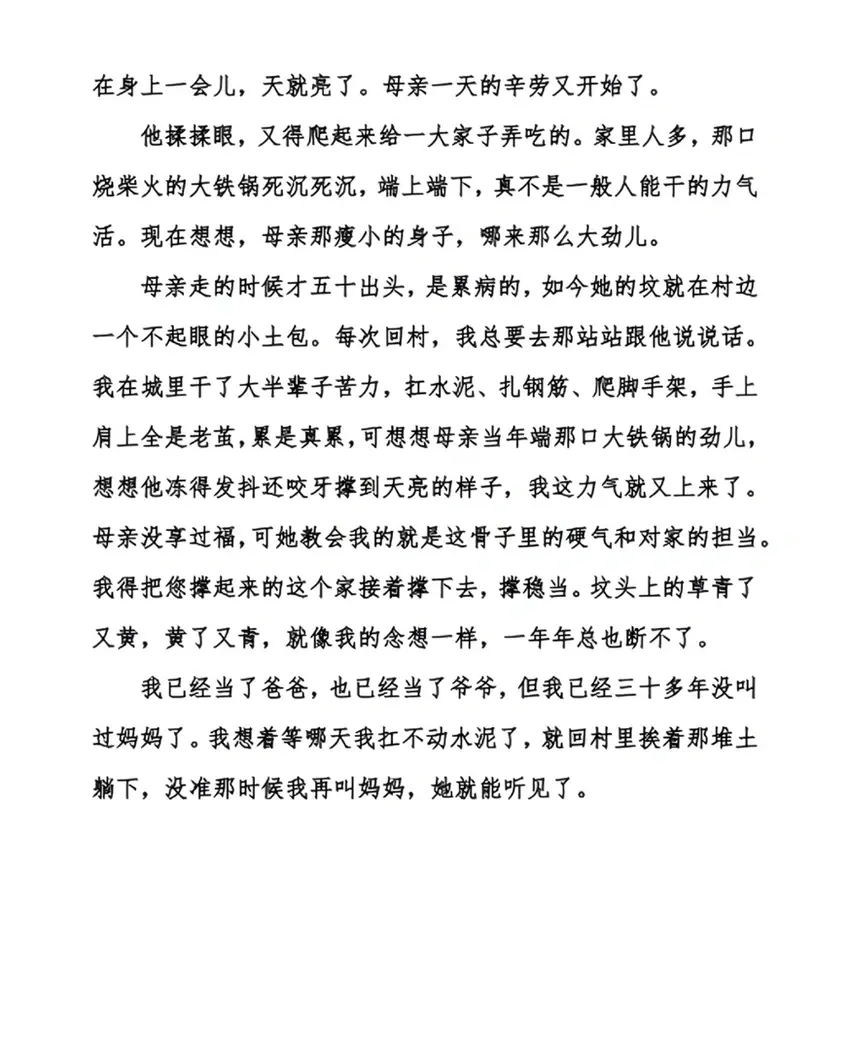 在身上一会儿，天就亮了。母亲一天的辛劳又开始了。

他揉揉眼，又得爬起来给一大家子弄吃的。家里人多，那口烧柴火的大铁锅死沉死沉，端上端下，真不是一般人能干的力气活。现在想想，母亲那瘦小的身子，哪来那么大劲儿。

母亲走的时候才五十出头，是累病的，如今她的坟就在村边一个不起眼的小土包。每次回村，我总要去那站站跟他说说话。我在城里干了大半辈子苦力，扛水泥、扎钢筋、爬脚手架，手上肩上全是老茧，累是真累，可想想母亲当年端那口大铁锅的劲儿，想想他冻得发抖还咬牙撑到天亮的样子，我这力气就又上来了。母亲没享过福，可她教会我的就是这骨子里的硬气和对家的担当。我得把您撑起来的这个家接着撑下去，撑稳当。坟头上的草青了又黄，黄了又青，就像我的念想一样，一年年总也断不了。

我已经当了爸爸，也已经当了爷爷，但我已经三十多年没叫过妈妈了。我想着等哪天我扛不动水泥了，就回村里挨着那堆土躺下，没准那时候我再叫妈妈，她就能听见了。